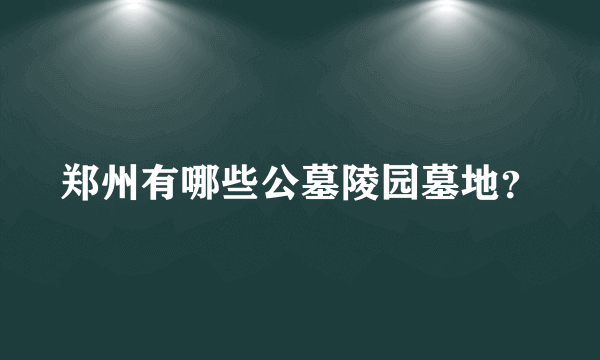 郑州有哪些公墓陵园墓地?